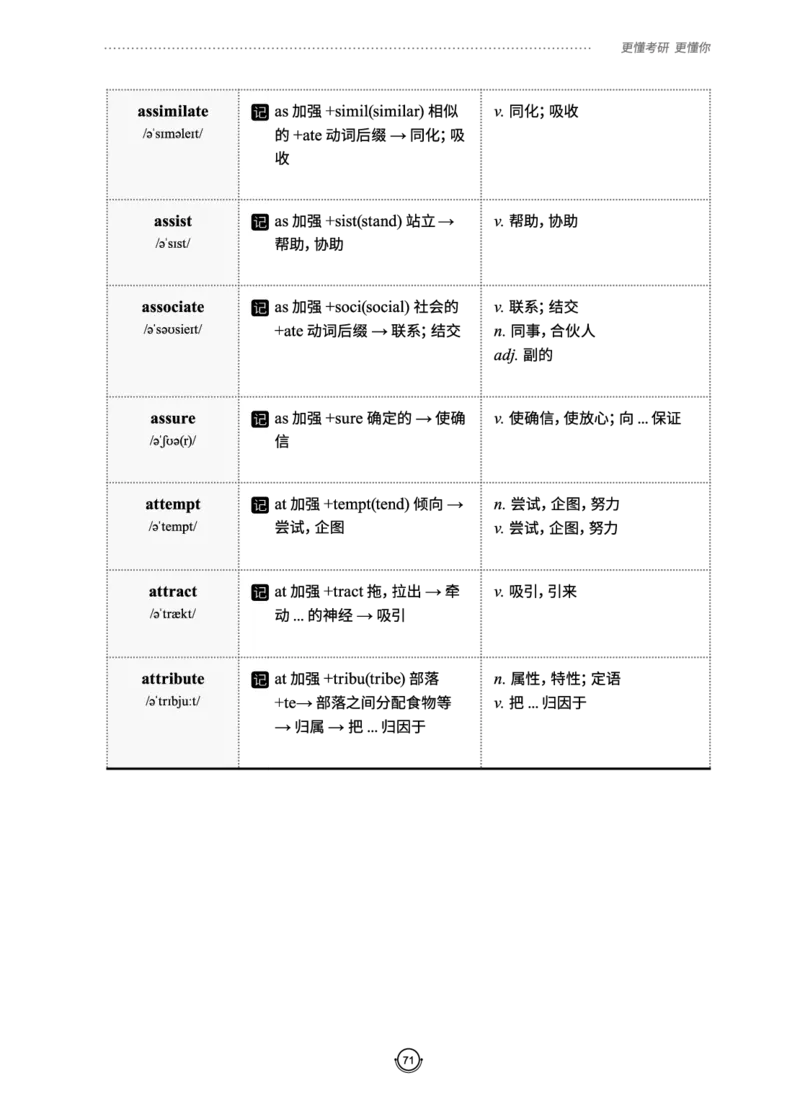 更懂考研 更懂你

| | | |
|---|---|---|
| **assimilate** /əˈsɪməleɪt/ | 记 as 加强 +simil(similar) 相似的 +ate 动词后缀 → 同化; 吸收 | *v.* 同化; 吸收 |
| **assist** /əˈsɪst/ | 记 as 加强 +sist(stand) 站立 → 帮助, 协助 | *v.* 帮助, 协助 |
| **associate** /əˈsəʊsieɪt/ | 记 as 加强 +soci(social) 社会的 +ate 动词后缀 → 联系; 结交 | *v.* 联系; 结交 *n.* 同事, 合伙人 *adj.* 副的 |
| **assure** /əˈʃʊə(r)/ | 记 as 加强 +sure 确定的 → 使确信 | *v.* 使确信, 使放心; 向 ... 保证 |
| **attempt** /əˈtempt/ | 记 at 加强 +tempt(tend) 倾向 → 尝试, 企图 | *n.* 尝试, 企图, 努力 *v.* 尝试, 企图, 努力 |
| **attract** /əˈtrækt/ | 记 at 加强 +tract 拖, 拉出 → 牵动 ... 的神经 → 吸引 | *v.* 吸引, 引来 |
| **attribute** /əˈtrɪbjuːt/ | 记 at 加强 +tribu(tribe) 部落 +te→ 部落之间分配食物等 → 归属 → 把 ... 归因于 | *n.* 属性, 特性; 定语 *v.* 把 ... 归因于 |

71